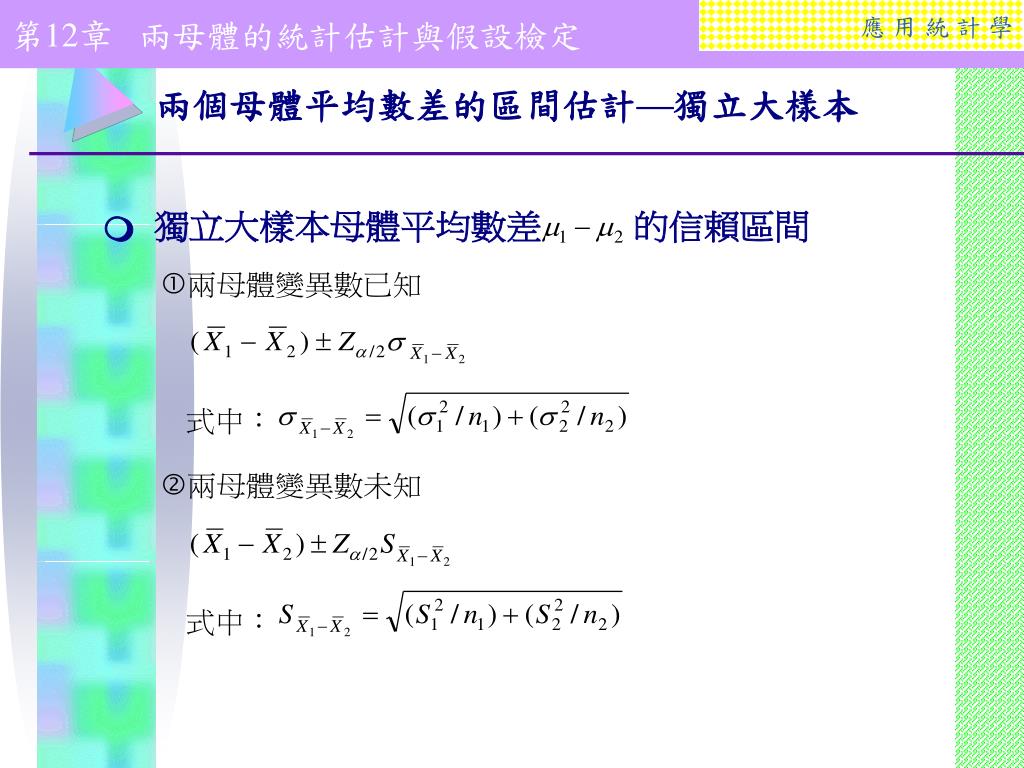 第12章　兩母體的統計估計與假設檢定

應用統計學

兩個母體平均數差的區間估計—獨立大樣本

獨立大樣本母體平均數差$\mu_1 - \mu_2$ 的信賴區間

①兩母體變異數已知

$(\overline{X}_1 - \overline{X}_2) \pm Z_{\alpha/2}\sigma_{\overline{X}_1 - \overline{X}_2}$

式中：$\sigma_{\overline{X}_1 - \overline{X}_2} = \sqrt{(\sigma_1^2 / n_1) + (\sigma_2^2 / n_2)}$

②兩母體變異數未知

$(\overline{X}_1 - \overline{X}_2) \pm Z_{\alpha/2}S_{\overline{X}_1 - \overline{X}_2}$

式中：$S_{\overline{X}_1 - \overline{X}_2} = \sqrt{(S_1^2 / n_1) + (S_2^2 / n_2)}$